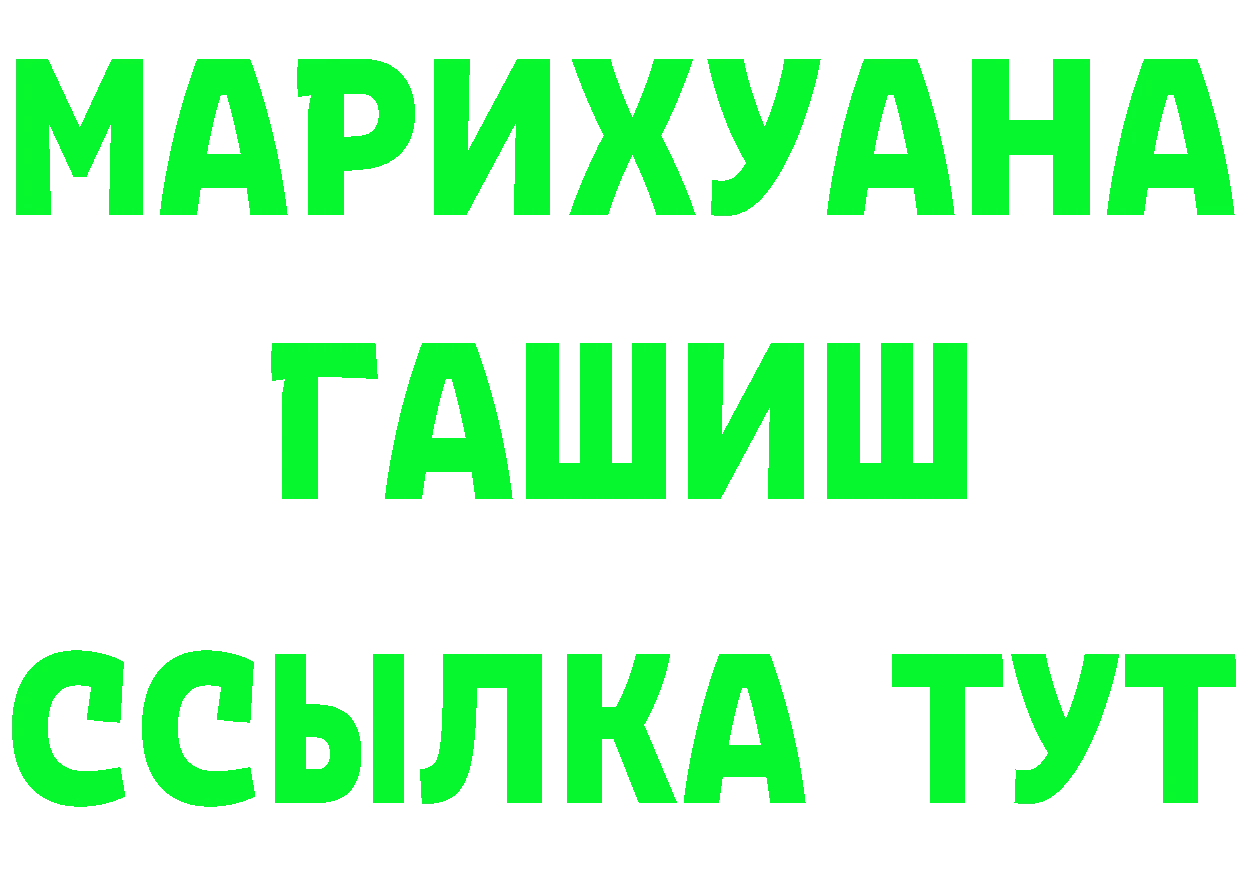 МАРИХУАНА
ГАШИШ
ССЫЛКА ТУТ